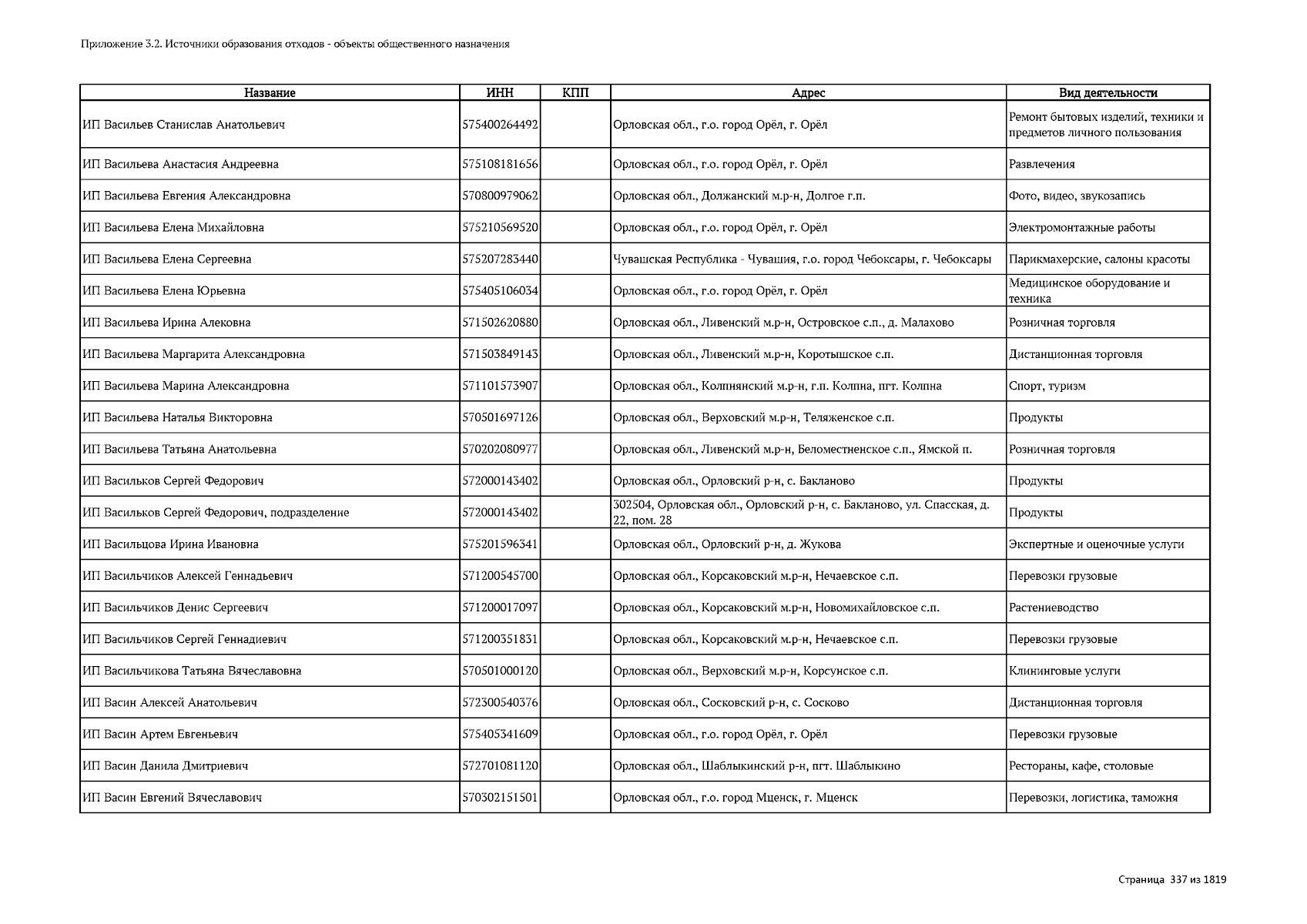 Приложение 3.2. Источники образования отходов - объекты общественного назначения

| Название | ИНН | КПП | Адрес | Вид деятельности |
|---|---|---|---|---|
| ИП Васильев Станислав Анатольевич | 575400264492 | | Орловская обл., г.о. город Орёл, г. Орёл | Ремонт бытовых изделий, техники и предметов личного пользования |
| ИП Васильева Анастасия Андреевна | 575108181656 | | Орловская обл., г.о. город Орёл, г. Орёл | Развлечения |
| ИП Васильева Евгения Александровна | 570800979062 | | Орловская обл., Должанский м.р-н, Долгое г.п. | Фото, видео, звукозапись |
| ИП Васильева Елена Михайловна | 575210569520 | | Орловская обл., г.о. город Орёл, г. Орёл | Электромонтажные работы |
| ИП Васильева Елена Сергеевна | 575207283440 | | Чувашская Республика - Чувашия, г.о. город Чебоксары, г. Чебоксары | Парикмахерские, салоны красоты |
| ИП Васильева Елена Юрьевна | 575405106034 | | Орловская обл., г.о. город Орёл, г. Орёл | Медицинское оборудование и техника |
| ИП Васильева Ирина Алековна | 571502620880 | | Орловская обл., Ливенский м.р-н, Островское с.п., д. Малахово | Розничная торговля |
| ИП Васильева Маргарита Александровна | 571503849143 | | Орловская обл., Ливенский м.р-н, Коротышское с.п. | Дистанционная торговля |
| ИП Васильева Марина Александровна | 571101573907 | | Орловская обл., Колпнянский м.р-н, г.п. Колпна, пгт. Колпна | Спорт, туризм |
| ИП Васильева Наталья Викторовна | 570501697126 | | Орловская обл., Верховский м.р-н, Теляженское с.п. | Продукты |
| ИП Васильева Татьяна Анатольевна | 570202080977 | | Орловская обл., Ливенский м.р-н, Беломестненское с.п., Ямской п. | Розничная торговля |
| ИП Васильков Сергей Федорович | 572000143402 | | Орловская обл., Орловский р-н, с. Бакланово | Продукты |
| ИП Васильков Сергей Федорович, подразделение | 572000143402 | | 302504, Орловская обл., Орловский р-н, с. Бакланово, ул. Спасская, д. 22, пом. 28 | Продукты |
| ИП Васильцова Ирина Ивановна | 575201596341 | | Орловская обл., Орловский р-н, д. Жукова | Экспертные и оценочные услуги |
| ИП Васильчиков Алексей Геннадьевич | 571200545700 | | Орловская обл., Корсаковский м.р-н, Нечаевское с.п. | Перевозки грузовые |
| ИП Васильчиков Денис Сергеевич | 571200017097 | | Орловская обл., Корсаковский м.р-н, Новомихайловское с.п. | Растениеводство |
| ИП Васильчиков Сергей Геннадиевич | 571200351831 | | Орловская обл., Корсаковский м.р-н, Нечаевское с.п. | Перевозки грузовые |
| ИП Васильчикова Татьяна Вячеславовна | 570501000120 | | Орловская обл., Верховский м.р-н, Корсунское с.п. | Клининговые услуги |
| ИП Васин Алексей Анатольевич | 572300540376 | | Орловская обл., Сосковский р-н, с. Сосково | Дистанционная торговля |
| ИП Васин Артем Евгеньевич | 575405341609 | | Орловская обл., г.о. город Орёл, г. Орёл | Перевозки грузовые |
| ИП Васин Данила Дмитриевич | 572701081120 | | Орловская обл., Шаблыкинский р-н, пгт. Шаблыкино | Рестораны, кафе, столовые |
| ИП Васин Евгений Вячеславович | 570302151501 | | Орловская обл., г.о. город Мценск, г. Мценск | Перевозки, логистика, таможня |

Страница 337 из 1819